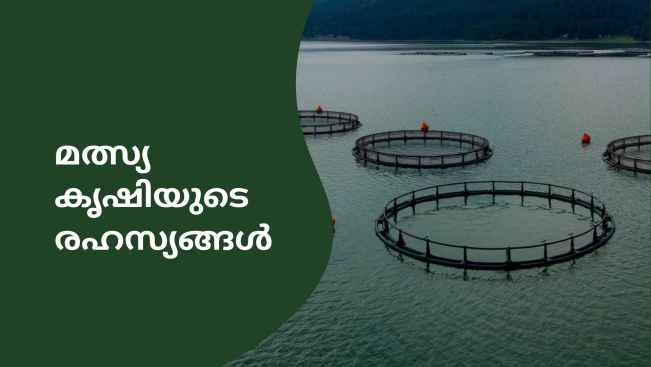 മത്സ്യ
കൃഷിയുടെ
രഹസ്യങ്ങൾ